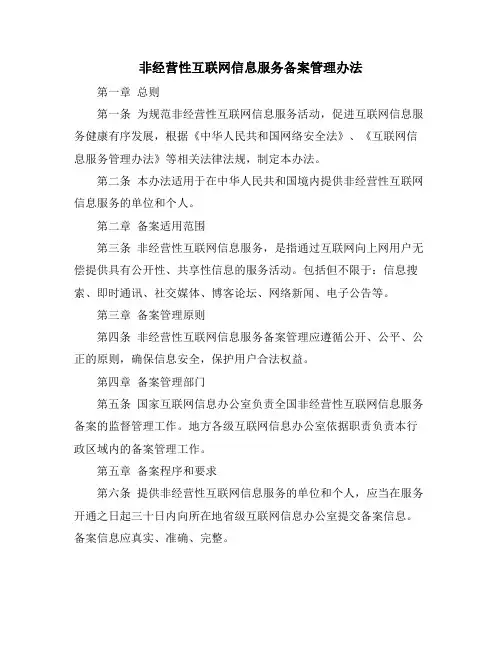 非经营性互联网信息服务备案管理办法

第一章 总则

第一条 为规范非经营性互联网信息服务活动，促进互联网信息服务健康有序发展，根据《中华人民共和国网络安全法》、《互联网信息服务管理办法》等相关法律法规，制定本办法。

第二条 本办法适用于在中华人民共和国境内提供非经营性互联网信息服务的单位和个人。

第二章 备案适用范围

第三条 非经营性互联网信息服务，是指通过互联网向上网用户无偿提供具有公开性、共享性信息的服务活动。包括但不限于：信息搜索、即时通讯、社交媒体、博客论坛、网络新闻、电子公告等。

第三章 备案管理原则

第四条 非经营性互联网信息服务备案管理应遵循公开、公平、公正的原则，确保信息安全，保护用户合法权益。

第四章 备案管理部门

第五条 国家互联网信息办公室负责全国非经营性互联网信息服务备案的监督管理工作。地方各级互联网信息办公室依据职责负责本行政区域内的备案管理工作。

第五章 备案程序和要求

第六条 提供非经营性互联网信息服务的单位和个人，应当在服务开通之日起三十日内向所在地省级互联网信息办公室提交备案信息。备案信息应真实、准确、完整。